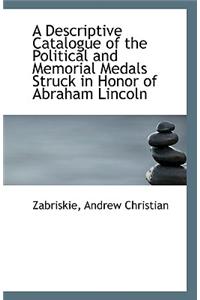 A Descriptive Catalogue of the Political and Memorial Medals Struck in Honor of Abraham Lincoln

Zabriskie, Andrew Christian